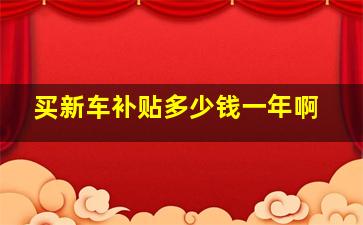 买新车补贴多少钱一年啊